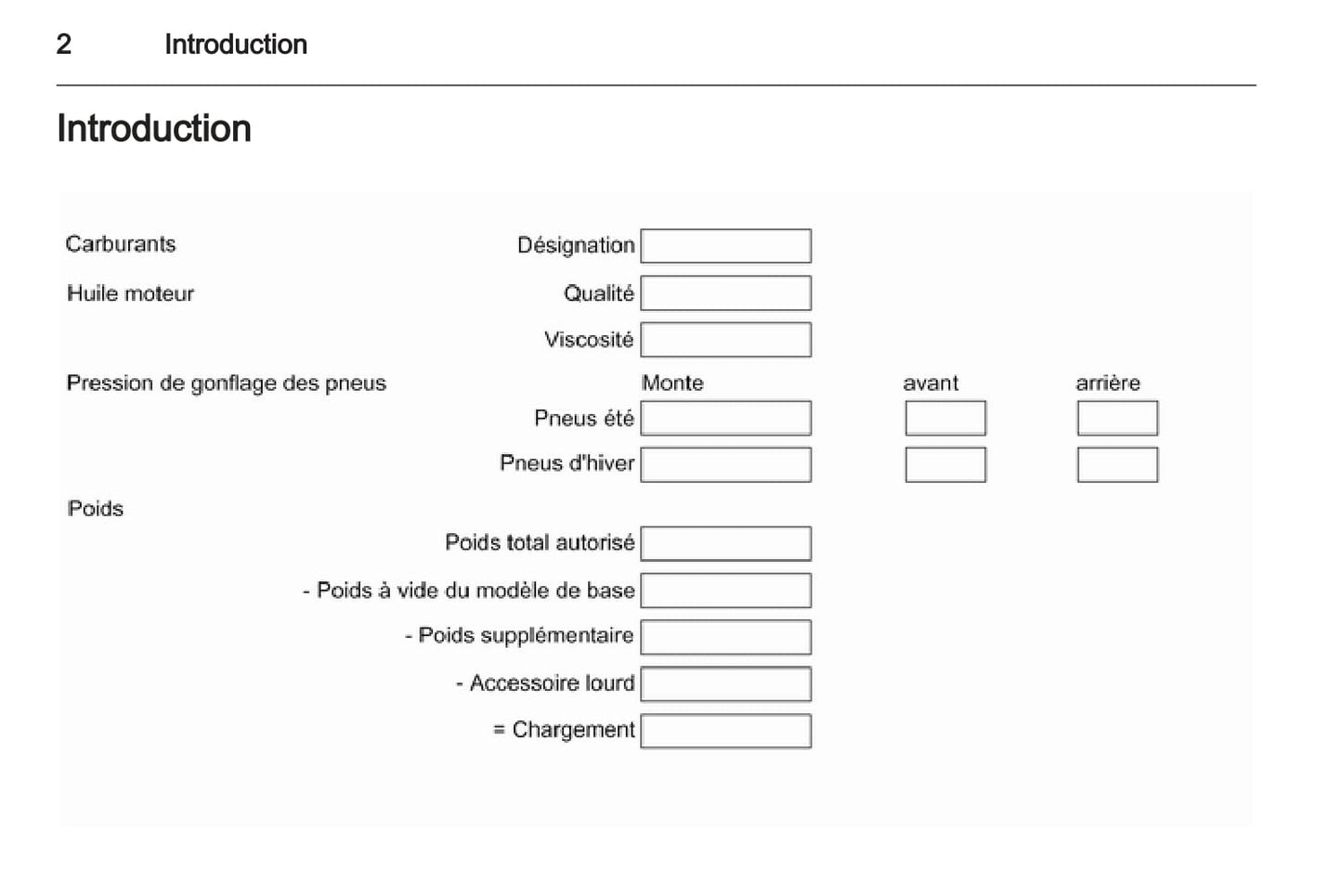 2 Introduction

Introduction

Carburants

Désignation

Huile moteur

Qualité

Viscosité

Pression de gonflage des pneus

Monte

avant

arrière

Pneus été

Pneus d'hiver

Poids

Poids total autorisé

- Poids à vide du modèle de base

- Poids supplémentaire

- Accessoire lourd

= Chargement